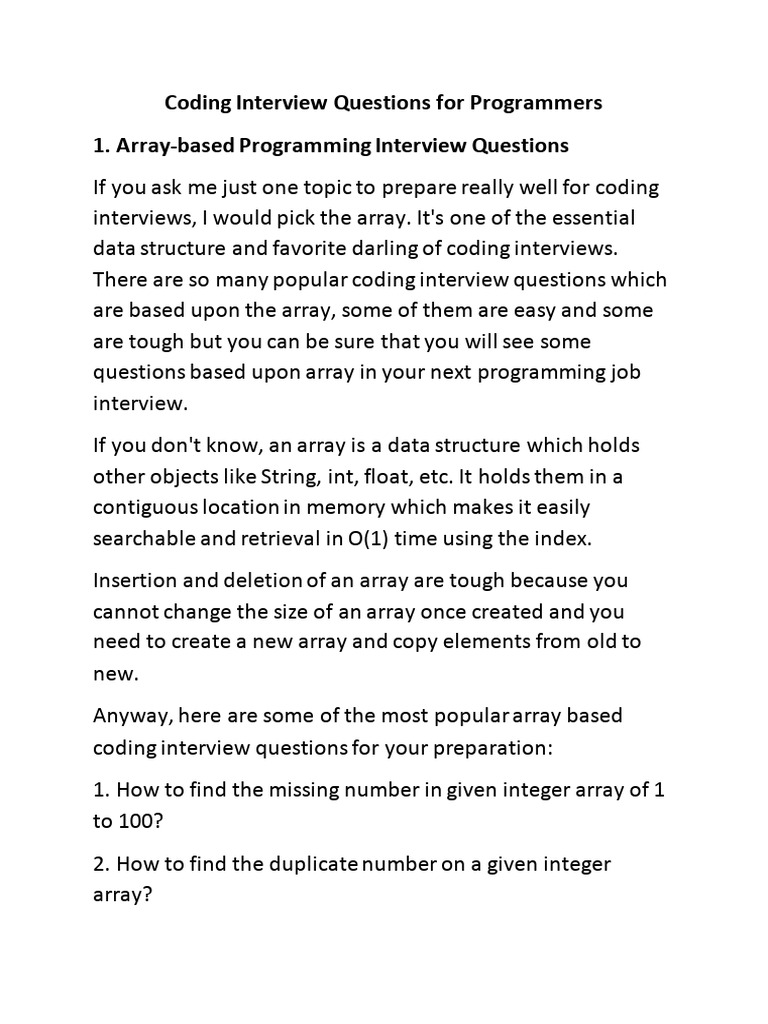 Coding Interview Questions for Programmers

1. Array-based Programming Interview Questions

If you ask me just one topic to prepare really well for coding interviews, I would pick the array. It's one of the essential data structure and favorite darling of coding interviews. There are so many popular coding interview questions which are based upon the array, some of them are easy and some are tough but you can be sure that you will see some questions based upon array in your next programming job interview.

If you don't know, an array is a data structure which holds other objects like String, int, float, etc. It holds them in a contiguous location in memory which makes it easily searchable and retrieval in O(1) time using the index.

Insertion and deletion of an array are tough because you cannot change the size of an array once created and you need to create a new array and copy elements from old to new.

Anyway, here are some of the most popular array based coding interview questions for your preparation:

1. How to find the missing number in given integer array of 1 to 100?

2. How to find the duplicate number on a given integer array?